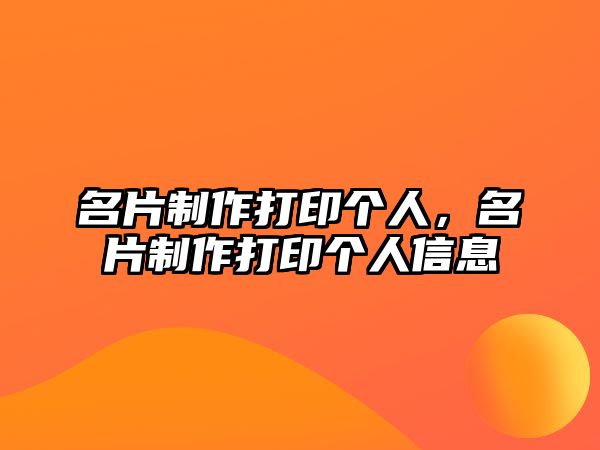 名片制作打印个人，名片制作打印个人信息